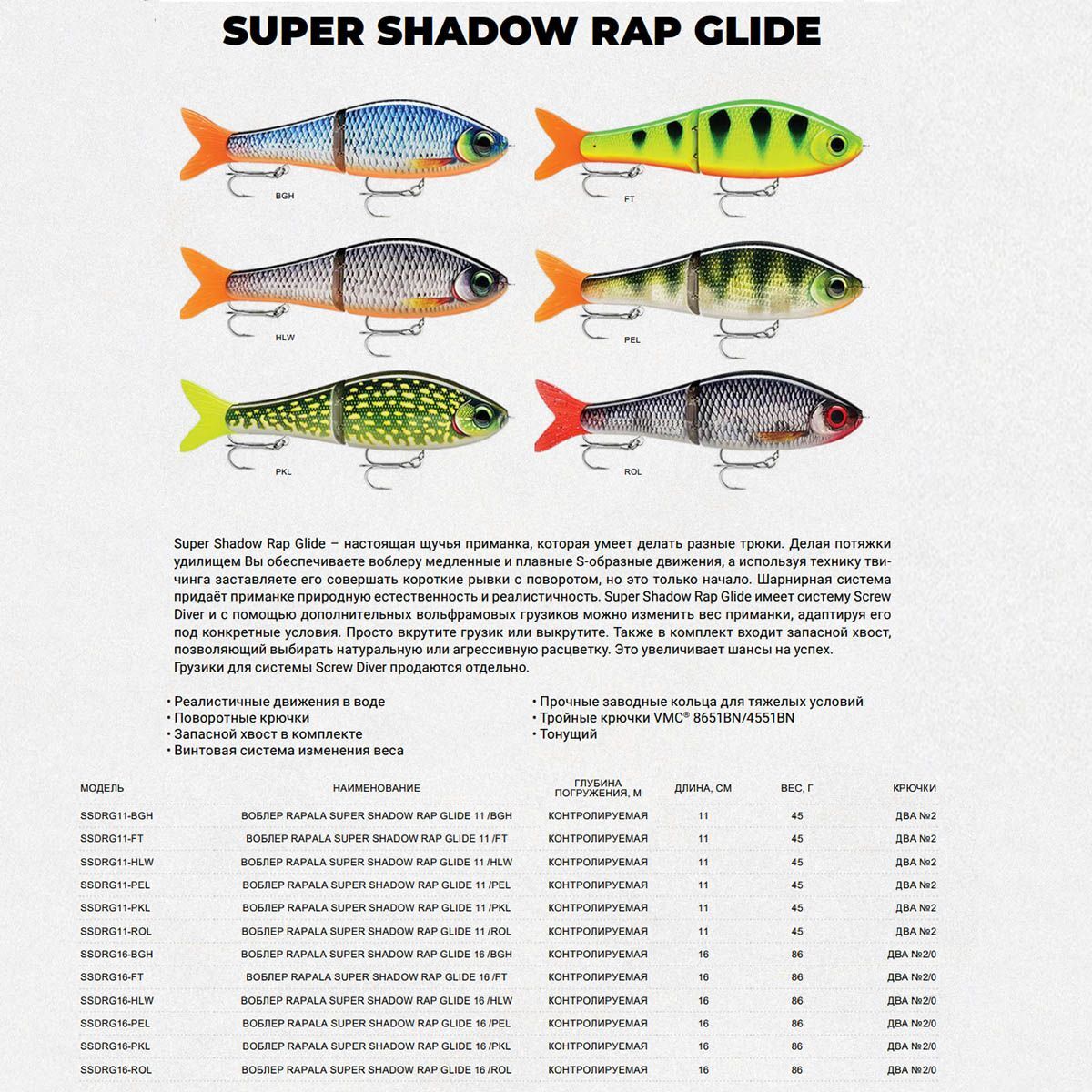 SUPER SHADOW RAP GLIDE

BGH

FT

HLW

PEL

PKL

ROL

Super Shadow Rap Glide – настоящая щучья приманка, которая умеет делать разные трюки. Делая потяжки удилищем Вы обеспечиваете воблеру медленные и плавные S-образные движения, а используя технику твичинга заставляете его совершать короткие рывки с поворотом, но это только начало. Шарнирная система придаёт приманке природную естественность и реалистичность. Super Shadow Rap Glide имеет систему Screw Diver и с помощью дополнительных вольфрамовых грузиков можно изменить вес приманки, адаптируя его под конкретные условия. Просто вкрутите грузик или выкрутите. Также в комплект входит запасной хвост, позволяющий выбирать натуральную или агрессивную расцветку. Это увеличивает шансы на успех.
Грузики для системы Screw Diver продаются отдельно.

• Реалистичные движения в воде
• Поворотные крючки
• Запасной хвост в комплекте
• Винтовая система изменения веса

• Прочные заводные кольца для тяжелых условий
• Тройные крючки VMC® 8651BN/4551BN
• Тонущий

| МОДЕЛЬ | НАИМЕНОВАНИЕ | ГЛУБИНА ПОГРУЖЕНИЯ, М | ДЛИНА, СМ | ВЕС, Г | КРЮЧКИ |
|---|---|---|---|---|---|
| SSDRG11-BGH | ВОБЛЕР RAPALA SUPER SHADOW RAP GLIDE 11 /BGH | КОНТРОЛИРУЕМАЯ | 11 | 45 | ДВА №2 |
| SSDRG11-FT | ВОБЛЕР RAPALA SUPER SHADOW RAP GLIDE 11 /FT | КОНТРОЛИРУЕМАЯ | 11 | 45 | ДВА №2 |
| SSDRG11-HLW | ВОБЛЕР RAPALA SUPER SHADOW RAP GLIDE 11 /HLW | КОНТРОЛИРУЕМАЯ | 11 | 45 | ДВА №2 |
| SSDRG11-PEL | ВОБЛЕР RAPALA SUPER SHADOW RAP GLIDE 11 /PEL | КОНТРОЛИРУЕМАЯ | 11 | 45 | ДВА №2 |
| SSDRG11-PKL | ВОБЛЕР RAPALA SUPER SHADOW RAP GLIDE 11 /PKL | КОНТРОЛИРУЕМАЯ | 11 | 45 | ДВА №2 |
| SSDRG11-ROL | ВОБЛЕР RAPALA SUPER SHADOW RAP GLIDE 11 /ROL | КОНТРОЛИРУЕМАЯ | 11 | 45 | ДВА №2 |
| SSDRG16-BGH | ВОБЛЕР RAPALA SUPER SHADOW RAP GLIDE 16 /BGH | КОНТРОЛИРУЕМАЯ | 16 | 86 | ДВА №2/0 |
| SSDRG16-FT | ВОБЛЕР RAPALA SUPER SHADOW RAP GLIDE 16 /FT | КОНТРОЛИРУЕМАЯ | 16 | 86 | ДВА №2/0 |
| SSDRG16-HLW | ВОБЛЕР RAPALA SUPER SHADOW RAP GLIDE 16 /HLW | КОНТРОЛИРУЕМАЯ | 16 | 86 | ДВА №2/0 |
| SSDRG16-PEL | ВОБЛЕР RAPALA SUPER SHADOW RAP GLIDE 16 /PEL | КОНТРОЛИРУЕМАЯ | 16 | 86 | ДВА №2/0 |
| SSDRG16-PKL | ВОБЛЕР RAPALA SUPER SHADOW RAP GLIDE 16 /PKL | КОНТРОЛИРУЕМАЯ | 16 | 86 | ДВА №2/0 |
| SSDRG16-ROL | ВОБЛЕР RAPALA SUPER SHADOW RAP GLIDE 16 /ROL | КОНТРОЛИРУЕМАЯ | 16 | 86 | ДВА №2/0 |